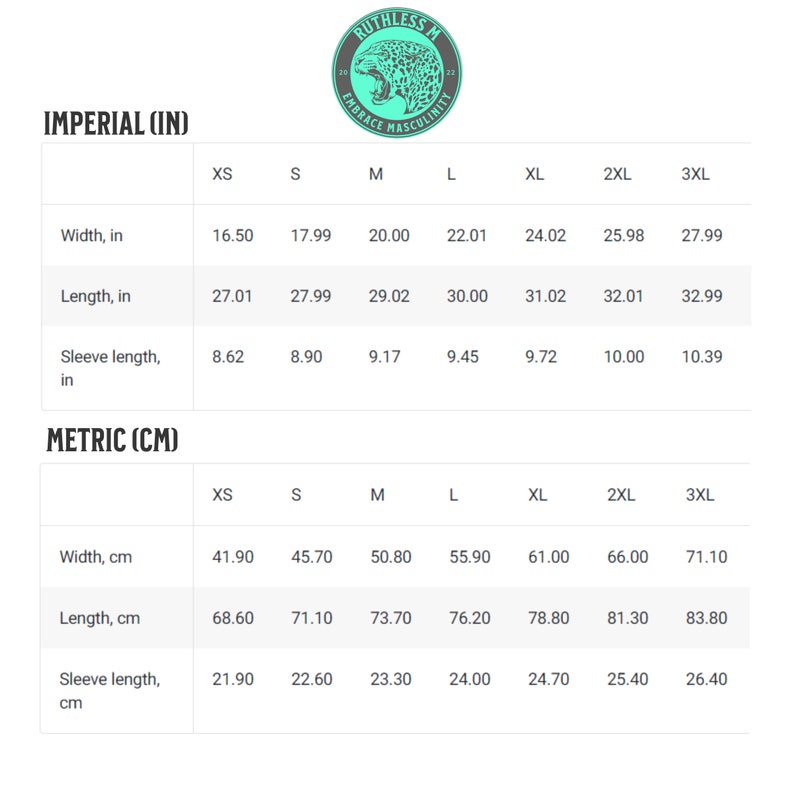 RUTHLESS M
20 22
EMBRACE MASCULINITY

IMPERIAL (IN)

| | XS | S | M | L | XL | 2XL | 3XL |
|---|---|---|---|---|---|---|---|
| Width, in | 16.50 | 17.99 | 20.00 | 22.01 | 24.02 | 25.98 | 27.99 |
| Length, in | 27.01 | 27.99 | 29.02 | 30.00 | 31.02 | 32.01 | 32.99 |
| Sleeve length, in | 8.62 | 8.90 | 9.17 | 9.45 | 9.72 | 10.00 | 10.39 |

METRIC (CM)

| | XS | S | M | L | XL | 2XL | 3XL |
|---|---|---|---|---|---|---|---|
| Width, cm | 41.90 | 45.70 | 50.80 | 55.90 | 61.00 | 66.00 | 71.10 |
| Length, cm | 68.60 | 71.10 | 73.70 | 76.20 | 78.80 | 81.30 | 83.80 |
| Sleeve length, cm | 21.90 | 22.60 | 23.30 | 24.00 | 24.70 | 25.40 | 26.40 |